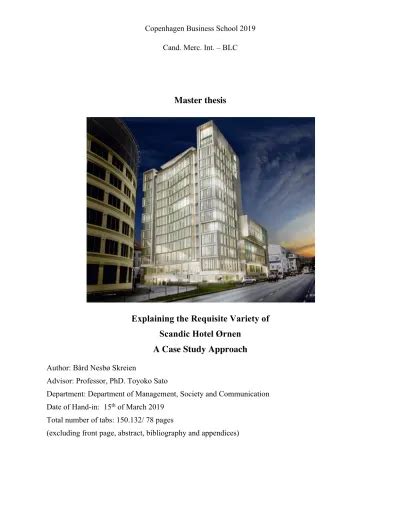 Copenhagen Business School 2019

Cand. Merc. Int. – BLC

Master thesis

Explaining the Requisite Variety of
Scandic Hotel Ørnen
A Case Study Approach

Author: Bård Nesbø Skreien

Advisor: Professor, PhD. Toyoko Sato

Department: Department of Management, Society and Communication

Date of Hand-in: 15$^{th}$ of March 2019

Total number of tabs: 150.132/ 78 pages

(excluding front page, abstract, bibliography and appendices)